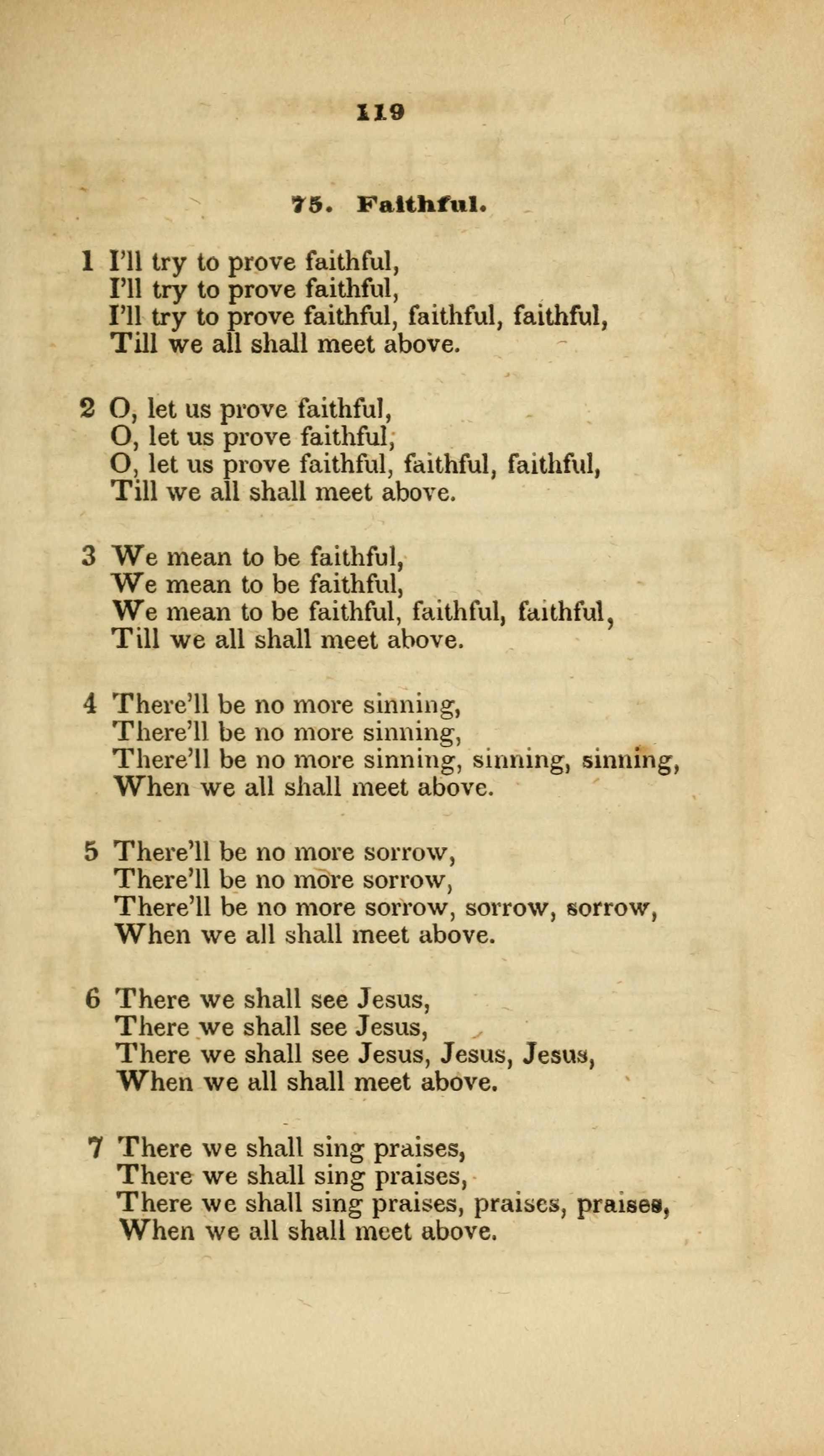 119

75. Faithful.

1 I'll try to prove faithful,
I'll try to prove faithful,
I'll try to prove faithful, faithful, faithful,
Till we all shall meet above.

2 O, let us prove faithful,
O, let us prove faithful,
O, let us prove faithful, faithful, faithful,
Till we all shall meet above.

3 We mean to be faithful,
We mean to be faithful,
We mean to be faithful, faithful, faithful,
Till we all shall meet above.

4 There'll be no more sinning,
There'll be no more sinning,
There'll be no more sinning, sinning, sinning,
When we all shall meet above.

5 There'll be no more sorrow,
There'll be no more sorrow,
There'll be no more sorrow, sorrow, sorrow,
When we all shall meet above.

6 There we shall see Jesus,
There we shall see Jesus,
There we shall see Jesus, Jesus, Jesus,
When we all shall meet above.

7 There we shall sing praises,
There we shall sing praises,
There we shall sing praises, praises, praises,
When we all shall meet above.